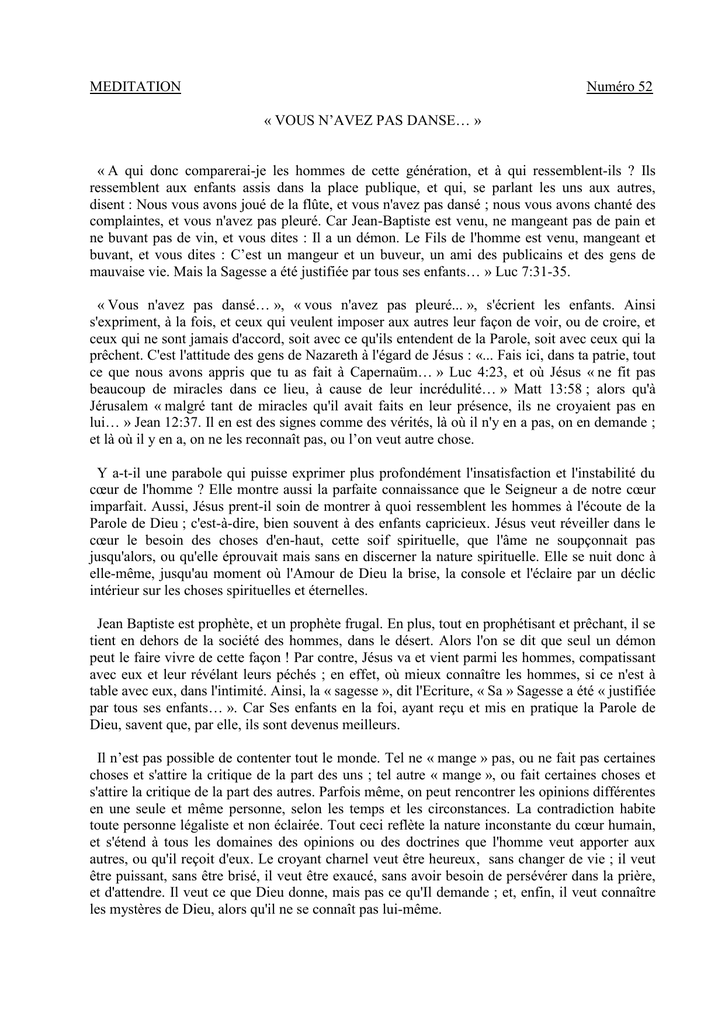 MEDITATION Numéro 52

« VOUS N'AVEZ PAS DANSE… »

« A qui donc comparerai-je les hommes de cette génération, et à qui ressemblent-ils ? Ils ressemblent aux enfants assis dans la place publique, et qui, se parlant les uns aux autres, disent : Nous vous avons joué de la flûte, et vous n'avez pas dansé ; nous vous avons chanté des complaintes, et vous n'avez pas pleuré. Car Jean-Baptiste est venu, ne mangeant pas de pain et ne buvant pas de vin, et vous dites : Il a un démon. Le Fils de l'homme est venu, mangeant et buvant, et vous dites : C'est un mangeur et un buveur, un ami des publicains et des gens de mauvaise vie. Mais la Sagesse a été justifiée par tous ses enfants… » Luc 7:31-35.

« Vous n'avez pas dansé… », « vous n'avez pas pleuré... », s'écrient les enfants. Ainsi s'expriment, à la fois, et ceux qui veulent imposer aux autres leur façon de voir, ou de croire, et ceux qui ne sont jamais d'accord, soit avec ce qu'ils entendent de la Parole, soit avec ceux qui la prêchent. C'est l'attitude des gens de Nazareth à l'égard de Jésus : «... Fais ici, dans ta patrie, tout ce que nous avons appris que tu as fait à Capernaüm… » Luc 4:23, et où Jésus « ne fit pas beaucoup de miracles dans ce lieu, à cause de leur incrédulité… » Matt 13:58 ; alors qu'à Jérusalem « malgré tant de miracles qu'il avait faits en leur présence, ils ne croyaient pas en lui… » Jean 12:37. Il en est des signes comme des vérités, là où il n'y en a pas, on en demande ; et là où il y en a, on ne les reconnaît pas, ou l'on veut autre chose.

Y a-t-il une parabole qui puisse exprimer plus profondément l'insatisfaction et l'instabilité du cœur de l'homme ? Elle montre aussi la parfaite connaissance que le Seigneur a de notre cœur imparfait. Aussi, Jésus prent-il soin de montrer à quoi ressemblent les hommes à l'écoute de la Parole de Dieu ; c'est-à-dire, bien souvent à des enfants capricieux. Jésus veut réveiller dans le cœur le besoin des choses d'en-haut, cette soif spirituelle, que l'âme ne soupçonnait pas jusqu'alors, ou qu'elle éprouvait mais sans en discerner la nature spirituelle. Elle se nuit donc à elle-même, jusqu'au moment où l'Amour de Dieu la brise, la console et l'éclaire par un déclic intérieur sur les choses spirituelles et éternelles.

Jean Baptiste est prophète, et un prophète frugal. En plus, tout en prophétisant et prêchant, il se tient en dehors de la société des hommes, dans le désert. Alors l'on se dit que seul un démon peut le faire vivre de cette façon ! Par contre, Jésus va et vient parmi les hommes, compatissant avec eux et leur révélant leurs péchés ; en effet, où mieux connaître les hommes, si ce n'est à table avec eux, dans l'intimité. Ainsi, la « sagesse », dit l'Ecriture, « Sa » Sagesse a été « justifiée par tous ses enfants… ». Car Ses enfants en la foi, ayant reçu et mis en pratique la Parole de Dieu, savent que, par elle, ils sont devenus meilleurs.

Il n'est pas possible de contenter tout le monde. Tel ne « mange » pas, ou ne fait pas certaines choses et s'attire la critique de la part des uns ; tel autre « mange », ou fait certaines choses et s'attire la critique de la part des autres. Parfois même, on peut rencontrer les opinions différentes en une seule et même personne, selon les temps et les circonstances. La contradiction habite toute personne légaliste et non éclairée. Tout ceci reflète la nature inconstante du cœur humain, et s'étend à tous les domaines des opinions ou des doctrines que l'homme veut apporter aux autres, ou qu'il reçoit d'eux. Le croyant charnel veut être heureux, sans changer de vie ; il veut être puissant, sans être brisé, il veut être exaucé, sans avoir besoin de persévérer dans la prière, et d'attendre. Il veut ce que Dieu donne, mais pas ce qu'Il demande ; et, enfin, il veut connaître les mystères de Dieu, alors qu'il ne se connaît pas lui-même.